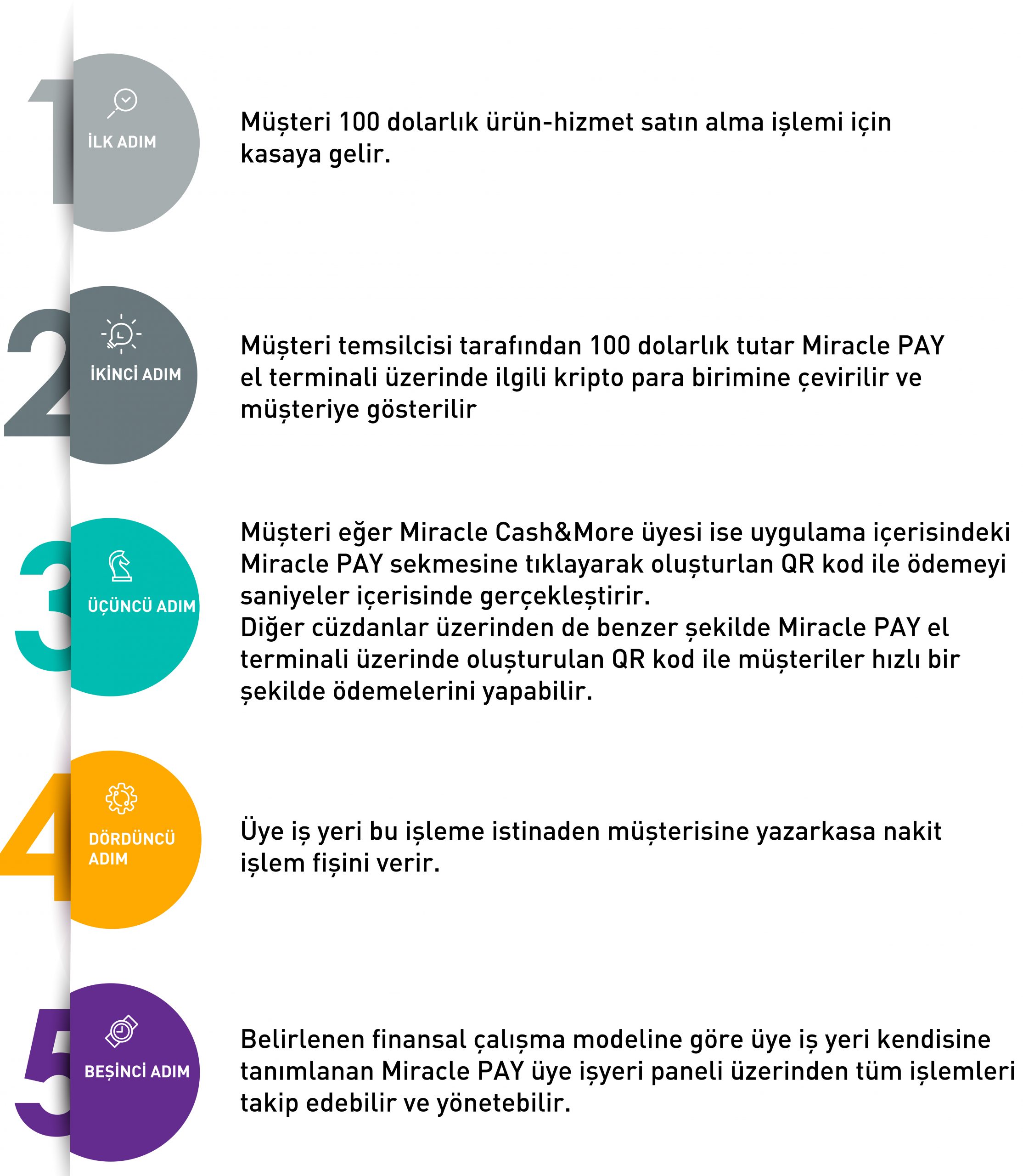 1
İLK ADIM

Müşteri 100 dolarlık ürün-hizmet satın alma işlemi için kasaya gelir.

2
İKİNCİ ADIM

Müşteri temsilcisi tarafından 100 dolarlık tutar Miracle PAY el terminali üzerinde ilgili kripto para birimine çevirilir ve müşteriye gösterilir

3
ÜÇÜNCÜ ADIM

Müşteri eğer Miracle Cash&More üyesi ise uygulama içerisindeki Miracle PAY sekmesine tıklayarak oluşturlan QR kod ile ödemeyi saniyeler içerisinde gerçekleştirir.
Diğer cüzdanlar üzerinden de benzer şekilde Miracle PAY el terminali üzerinde oluşturulan QR kod ile müşteriler hızlı bir şekilde ödemelerini yapabilir.

4
DÖRDÜNCÜ ADIM

Üye iş yeri bu işleme istinaden müşterisine yazarkasa nakit işlem fişini verir.

5
BEŞİNCİ ADIM

Belirlenen finansal çalışma modeline göre üye iş yeri kendisine tanımlanan Miracle PAY üye işyeri paneli üzerinden tüm işlemleri takip edebilir ve yönetebilir.